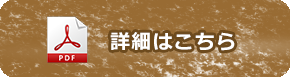 PDF

詳細はこちら